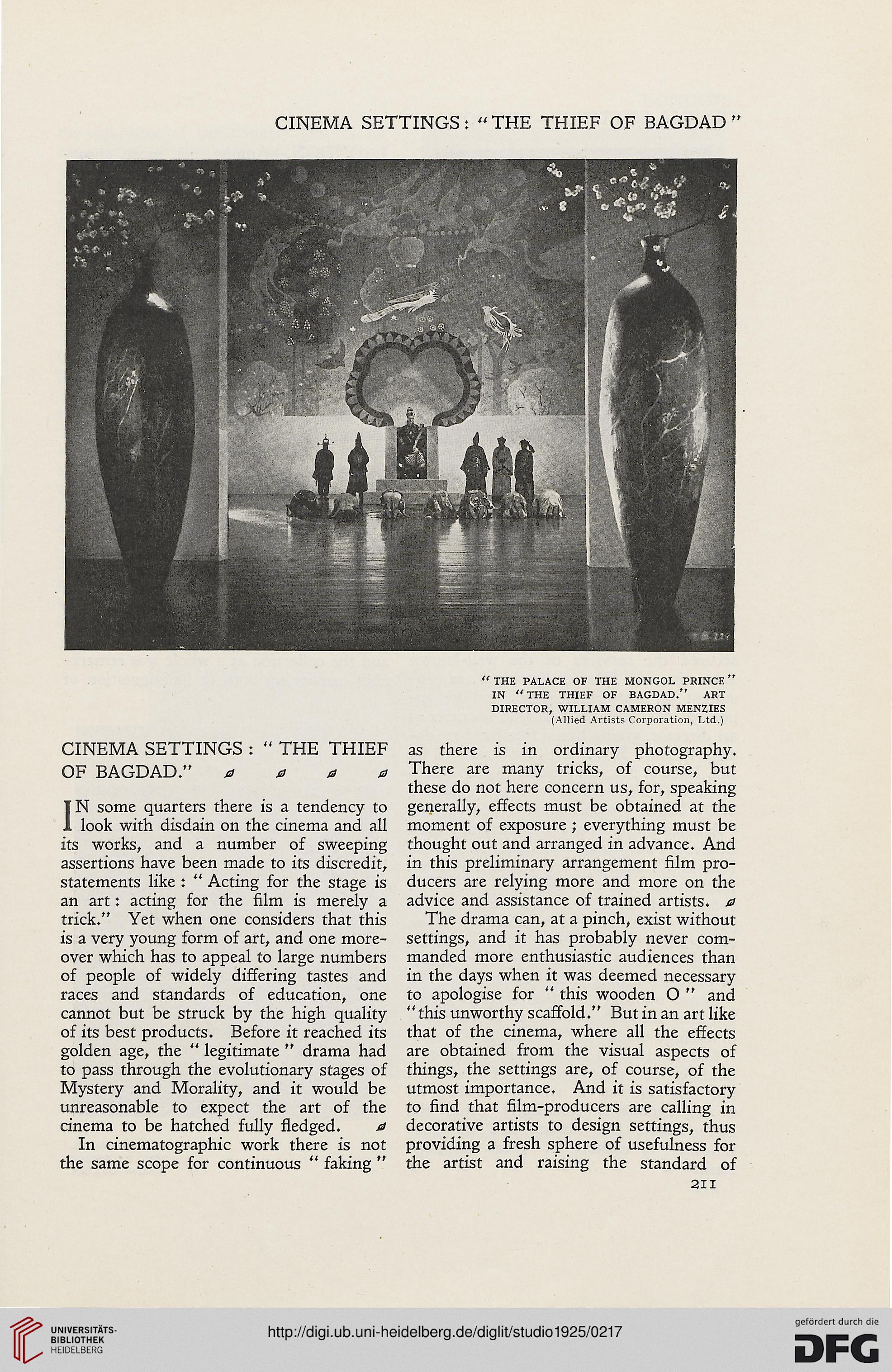 CINEMA SETTINGS: "THE THIEF OF BAGDAD"

"THE PALACE OF THE MONGOL PRINCE" IN "THE THIEF OF BAGDAD." ART DIRECTOR, WILLIAM CAMERON MENZIES
(Allied Artists Corporation, Ltd.)

CINEMA SETTINGS: "THE THIEF OF BAGDAD."

IN some quarters there is a tendency to look with disdain on the cinema and all its works, and a number of sweeping assertions have been made to its discredit, statements like: "Acting for the stage is an art: acting for the film is merely a trick." Yet when one considers that this is a very young form of art, and one moreover which has to appeal to large numbers of people of widely differing tastes and races and standards of education, one cannot but be struck by the high quality of its best products. Before it reached its golden age, the "legitimate" drama had to pass through the evolutionary stages of Mystery and Morality, and it would be unreasonable to expect the art of the cinema to be hatched fully fledged.

In cinematographic work there is not the same scope for continuous "faking" as there is in ordinary photography. There are many tricks, of course, but these do not here concern us, for, speaking generally, effects must be obtained at the moment of exposure; everything must be thought out and arranged in advance. And in this preliminary arrangement film producers are relying more and more on the advice and assistance of trained artists.

The drama can, at a pinch, exist without settings, and it has probably never commanded more enthusiastic audiences than in the days when it was deemed necessary to apologise for "this wooden O" and "this unworthy scaffold." But in an art like that of the cinema, where all the effects are obtained from the visual aspects of things, the settings are, of course, of the utmost importance. And it is satisfactory to find that film-producers are calling in decorative artists to design settings, thus providing a fresh sphere of usefulness for the artist and raising the standard of

211

UNIVERSITÄTS-BIBLIOTHEK HEIDELBERG

http://digi.ub.uni-heidelberg.de/diglit/studio1925/0217

gefördert durch die DFG